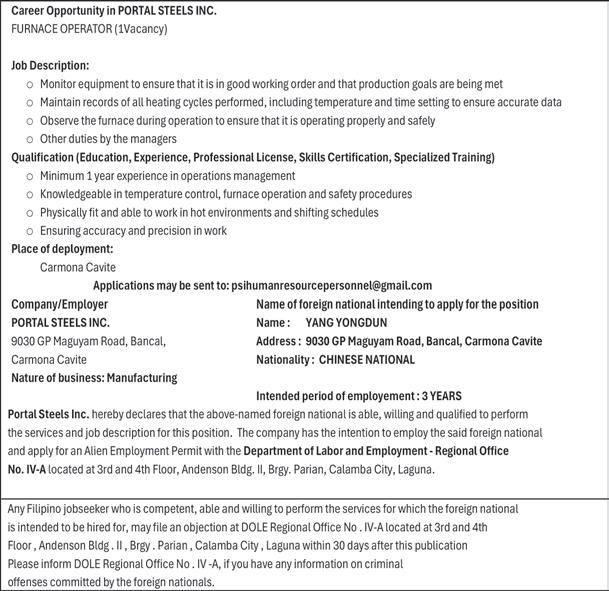 Career Opportunity in PORTAL STEELS INC.
FURNACE OPERATOR (1Vacancy)

Job Description:
○ Monitor equipment to ensure that it is in good working order and that production goals are being met
○ Maintain records of all heating cycles performed, including temperature and time setting to ensure accurate data
○ Observe the furnace during operation to ensure that it is operating properly and safely
○ Other duties by the managers

Qualification (Education, Experience, Professional License, Skills Certification, Specialized Training)
○ Minimum 1 year experience in operations management
○ Knowledgeable in temperature control, furnace operation and safety procedures
○ Physically fit and able to work in hot environments and shifting schedules
○ Ensuring accuracy and precision in work

Place of deployment:
Carmona Cavite

Applications may be sent to: psihumanresourcepersonnel@gmail.com

Company/Employer
PORTAL STEELS INC.
9030 GP Maguyam Road, Bancal, Carmona Cavite
Nature of business: Manufacturing

Name of foreign national intending to apply for the position
Name : YANG YONGDUN
Address : 9030 GP Maguyam Road, Bancal, Carmona Cavite
Nationality : CHINESE NATIONAL

Intended period of employement : 3 YEARS

Portal Steels Inc. hereby declares that the above-named foreign national is able, willing and qualified to perform the services and job description for this position. The company has the intention to employ the said foreign national and apply for an Alien Employment Permit with the Department of Labor and Employment - Regional Office No. IV-A located at 3rd and 4th Floor, Andenson Bldg. II, Brgy. Parian, Calamba City, Laguna.

Any Filipino jobseeker who is competent, able and willing to perform the services for which the foreign national is intended to be hired for, may file an objection at DOLE Regional Office No . IV-A located at 3rd and 4th Floor , Andenson Bldg . II , Brgy . Parian , Calamba City , Laguna within 30 days after this publication
Please inform DOLE Regional Office No . IV -A, if you have any information on criminal offenses committed by the foreign nationals.